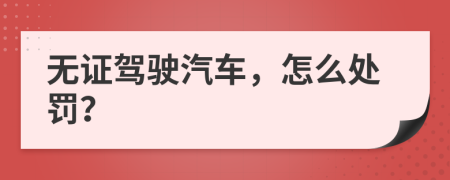 无证驾驶汽车，怎么处罚?